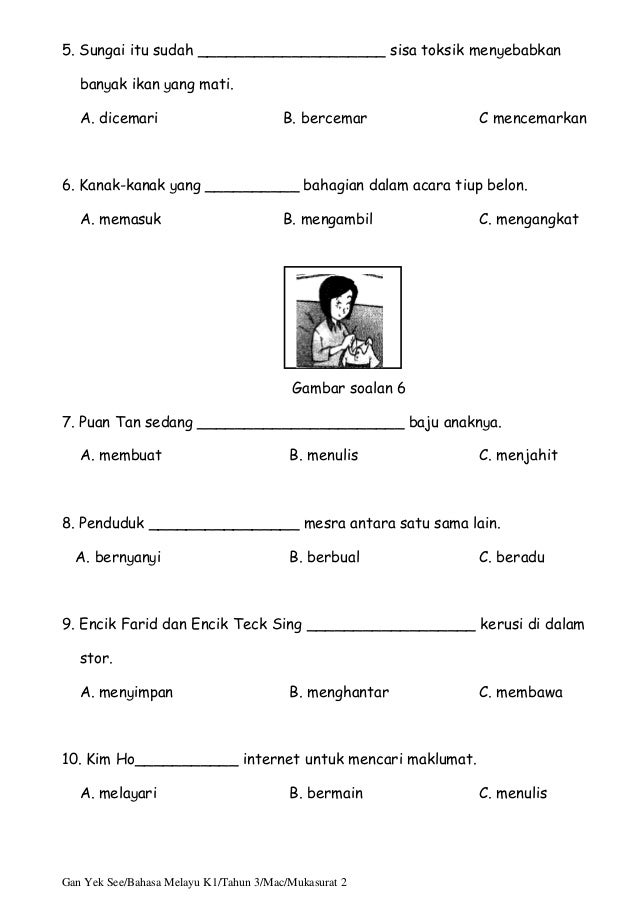 5. Sungai itu sudah ____________________ sisa toksik menyebabkan banyak ikan yang mati.

A. dicemari B. bercemar C mencemarkan

6. Kanak-kanak yang __________ bahagian dalam acara tiup belon.

A. memasuk B. mengambil C. mengangkat

Gambar soalan 6

7. Puan Tan sedang ______________________ baju anaknya.

A. membuat B. menulis C. menjahit

8. Penduduk ________________ mesra antara satu sama lain.

A. bernyanyi B. berbual C. beradu

9. Encik Farid dan Encik Teck Sing __________________ kerusi di dalam stor.

A. menyimpan B. menghantar C. membawa

10. Kim Ho___________ internet untuk mencari maklumat.

A. melayari B. bermain C. menulis

Gan Yek See/Bahasa Melayu K1/Tahun 3/Mac/Mukasurat 2